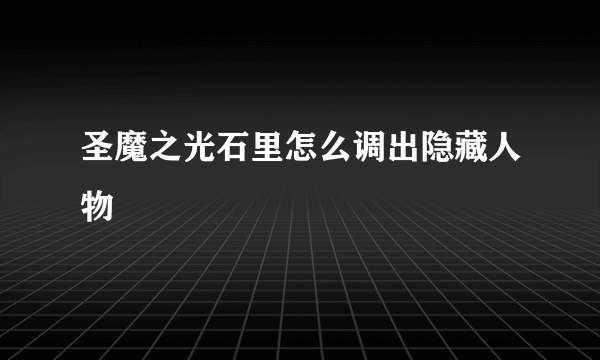 圣魔之光石里怎么调出隐藏人物